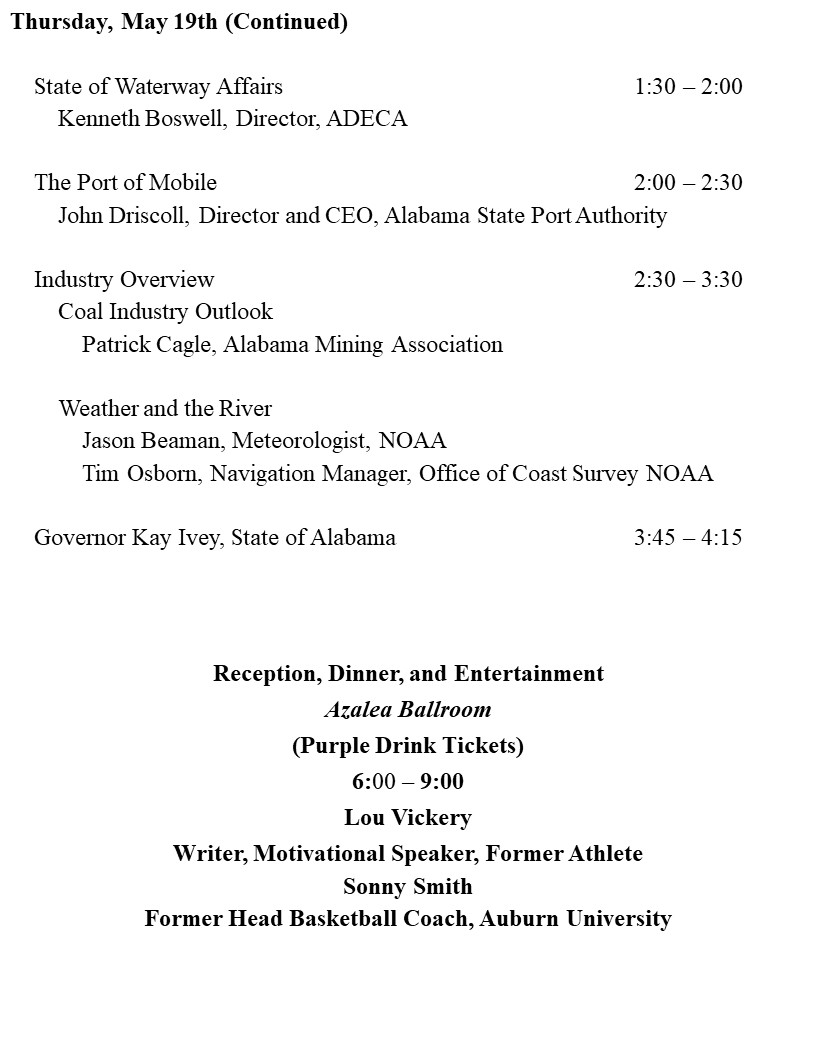 Thursday, May 19th (Continued)

State of Waterway Affairs 1:30 – 2:00
Kenneth Boswell, Director, ADECA

The Port of Mobile 2:00 – 2:30
John Driscoll, Director and CEO, Alabama State Port Authority

Industry Overview 2:30 – 3:30
Coal Industry Outlook
Patrick Cagle, Alabama Mining Association

Weather and the River
Jason Beaman, Meteorologist, NOAA
Tim Osborn, Navigation Manager, Office of Coast Survey NOAA

Governor Kay Ivey, State of Alabama 3:45 – 4:15

Reception, Dinner, and Entertainment
Azalea Ballroom
(Purple Drink Tickets)
6:00 – 9:00
Lou Vickery
Writer, Motivational Speaker, Former Athlete
Sonny Smith
Former Head Basketball Coach, Auburn University